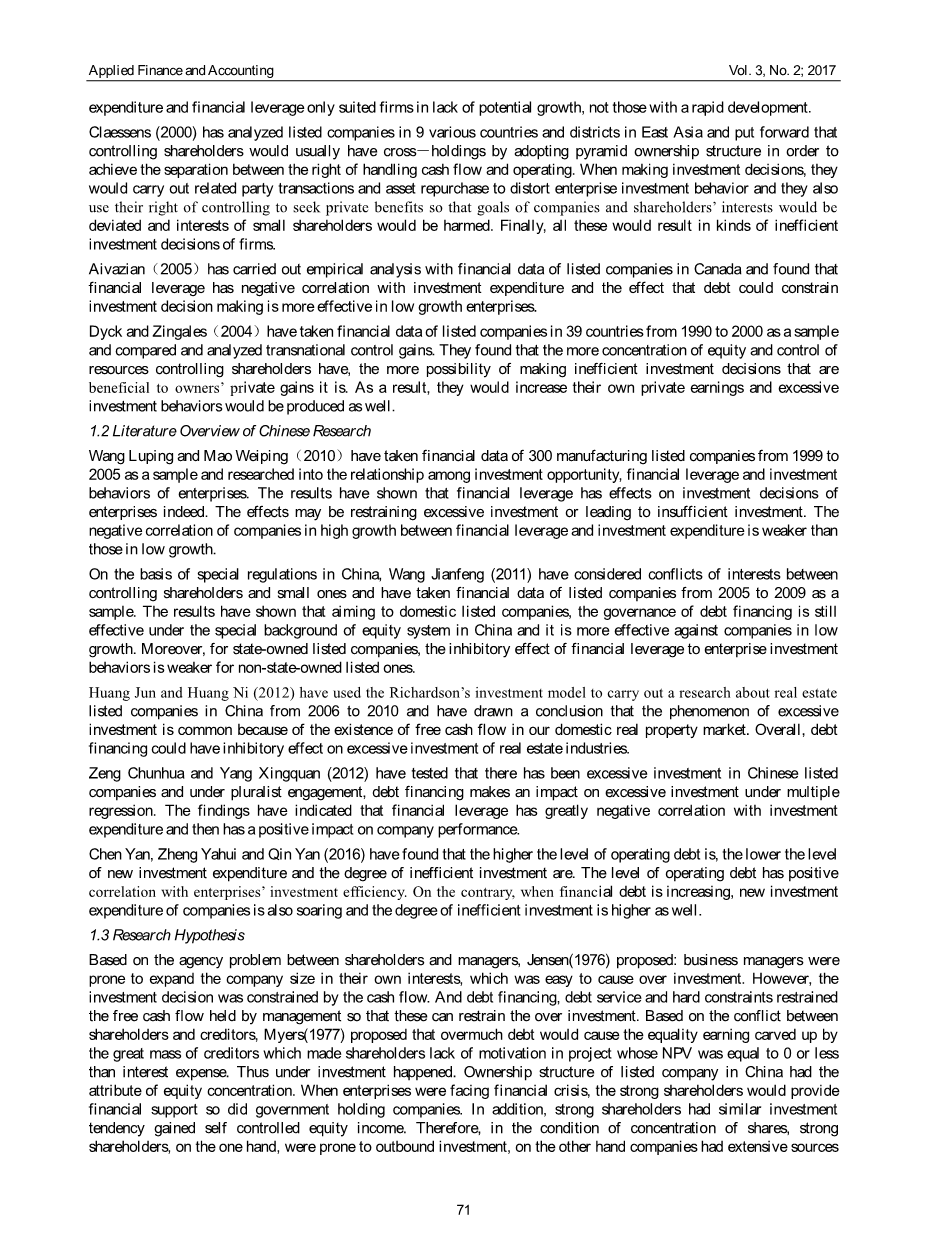 Applied Finance and Accounting Vol. 3, No. 2; 2017

expenditure and financial leverage only suited firms in lack of potential growth, not those with a rapid development.

Claessens (2000) has analyzed listed companies in 9 various countries and districts in East Asia and put forward that controlling shareholders would usually have cross—holdings by adopting pyramid ownership structure in order to achieve the separation between the right of handling cash flow and operating. When making investment decisions, they would carry out related party transactions and asset repurchase to distort enterprise investment behavior and they also use their right of controlling to seek private benefits so that goals of companies and shareholders' interests would be deviated and interests of small shareholders would be harmed. Finally, all these would result in kinds of inefficient investment decisions of firms.

Aivazian（2005）has carried out empirical analysis with financial data of listed companies in Canada and found that financial leverage has negative correlation with investment expenditure and the effect that debt could constrain investment decision making is more effective in low growth enterprises.

Dyck and Zingales（2004）have taken financial data of listed companies in 39 countries from 1990 to 2000 as a sample and compared and analyzed transnational control gains. They found that the more concentration of equity and control of resources controlling shareholders have, the more possibility of making inefficient investment decisions that are beneficial to owners' private gains it is. As a result, they would increase their own private earnings and excessive investment behaviors would be produced as well.

1.2 Literature Overview of Chinese Research

Wang Luping and Mao Weiping（2010）have taken financial data of 300 manufacturing listed companies from 1999 to 2005 as a sample and researched into the relationship among investment opportunity, financial leverage and investment behaviors of enterprises. The results have shown that financial leverage has effects on investment decisions of enterprises indeed. The effects may be restraining excessive investment or leading to insufficient investment. The negative correlation of companies in high growth between financial leverage and investment expenditure is weaker than those in low growth.

On the basis of special regulations in China, Wang Jianfeng (2011) have considered conflicts of interests between controlling shareholders and small ones and have taken financial data of listed companies from 2005 to 2009 as a sample. The results have shown that aiming to domestic listed companies, the governance of debt financing is still effective under the special background of equity system in China and it is more effective against companies in low growth. Moreover, for state-owned listed companies, the inhibitory effect of financial leverage to enterprise investment behaviors is weaker for non-state-owned listed ones.

Huang Jun and Huang Ni (2012) have used the Richardson's investment model to carry out a research about real estate listed companies in China from 2006 to 2010 and have drawn a conclusion that the phenomenon of excessive investment is common because of the existence of free cash flow in our domestic real property market. Overall, debt financing could have inhibitory effect on excessive investment of real estate industries.

Zeng Chunhua and Yang Xingquan (2012) have tested that there has been excessive investment in Chinese listed companies and under pluralist engagement, debt financing makes an impact on excessive investment under multiple regression. The findings have indicated that financial leverage has greatly negative correlation with investment expenditure and then has a positive impact on company performance.

Chen Yan, Zheng Yahui and Qin Yan (2016) have found that the higher the level of operating debt is, the lower the level of new investment expenditure and the degree of inefficient investment are. The level of operating debt has positive correlation with enterprises' investment efficiency. On the contrary, when financial debt is increasing, new investment expenditure of companies is also soaring and the degree of inefficient investment is higher as well.

1.3 Research Hypothesis

Based on the agency problem between shareholders and managers, Jensen(1976) proposed: business managers were prone to expand the company size in their own interests, which was easy to cause over investment. However, the investment decision was constrained by the cash flow. And debt financing, debt service and hard constraints restrained the free cash flow held by management so that these can restrain the over investment. Based on the conflict between shareholders and creditors, Myers(1977) proposed that overmuch debt would cause the equality earning carved up by the great mass of creditors which made shareholders lack of motivation in project whose NPV was equal to 0 or less than interest expense. Thus under investment happened. Ownership structure of listed company in China had the attribute of equity concentration. When enterprises were facing financial crisis, the strong shareholders would provide financial support so did government holding companies. In addition, strong shareholders had similar investment tendency gained self controlled equity income. Therefore, in the condition of concentration of shares, strong shareholders, on the one hand, were prone to outbound investment, on the other hand companies had extensive sources

71